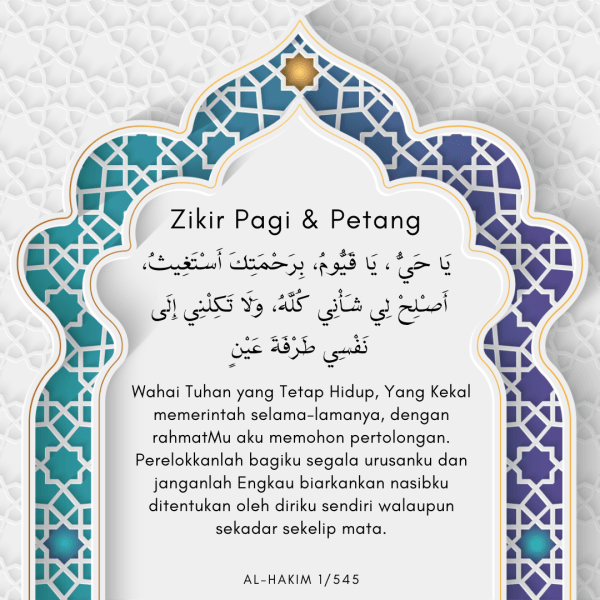 Zikir Pagi & Petang

يَا حَيُّ ، يَا قَيُّومُ، بِرَحْمَتِكَ أَسْتَغِيثُ، أَصْلِحْ لِي شَأْنِي كُلَّهُ، وَلَا تَكِلْنِي إِلَى نَفْسِي طَرْفَةَ عَيْنٍ

Wahai Tuhan yang Tetap Hidup, Yang Kekal memerintah selama-lamanya, dengan rahmatMu aku memohon pertolongan. Perelokkanlah bagiku segala urusanku dan janganlah Engkau biarkankan nasibku ditentukan oleh diriku sendiri walaupun sekadar sekelip mata.

AL-HAKIM 1/545